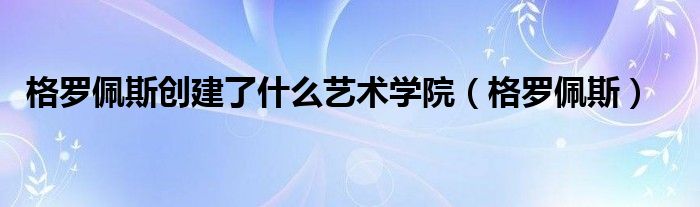 格罗佩斯创建了什么艺术学院（格罗佩斯）